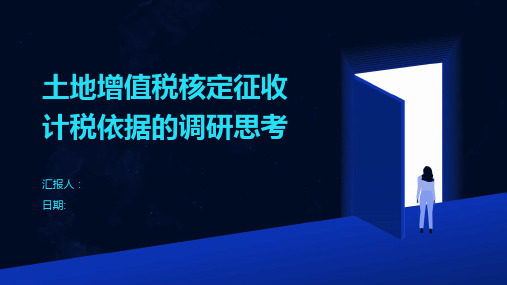 土地增值税核定征收计税依据的调研思考

汇报人：

日期: